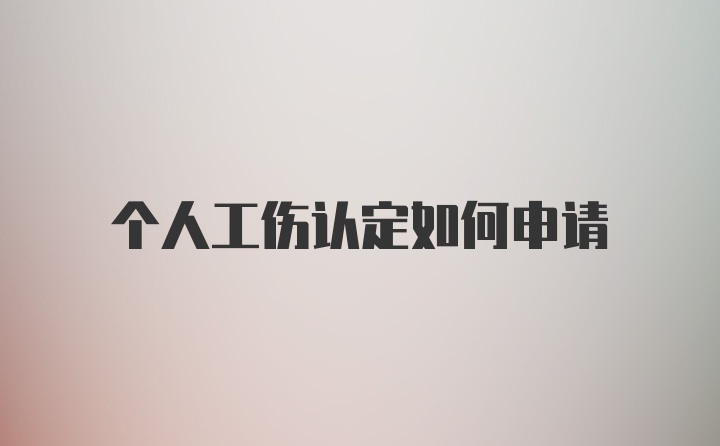 个人工伤认定如何申请